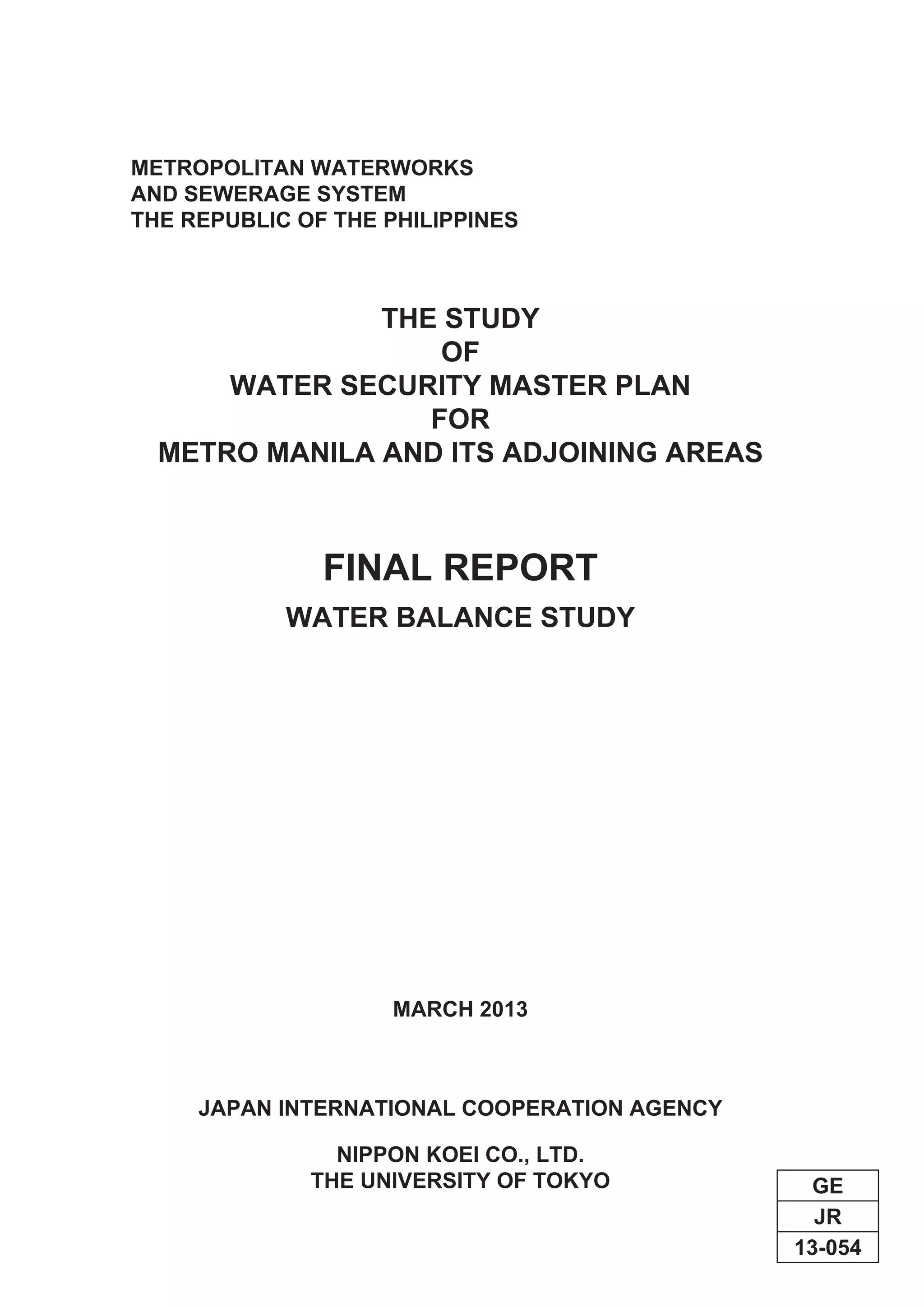 METROPOLITAN WATERWORKS
AND SEWERAGE SYSTEM
THE REPUBLIC OF THE PHILIPPINES

THE STUDY
OF
WATER SECURITY MASTER PLAN
FOR
METRO MANILA AND ITS ADJOINING AREAS

FINAL REPORT

WATER BALANCE STUDY

MARCH 2013

JAPAN INTERNATIONAL COOPERATION AGENCY

NIPPON KOEI CO., LTD.
THE UNIVERSITY OF TOKYO

| GE |
|---|
| JR |
| 13-054 |